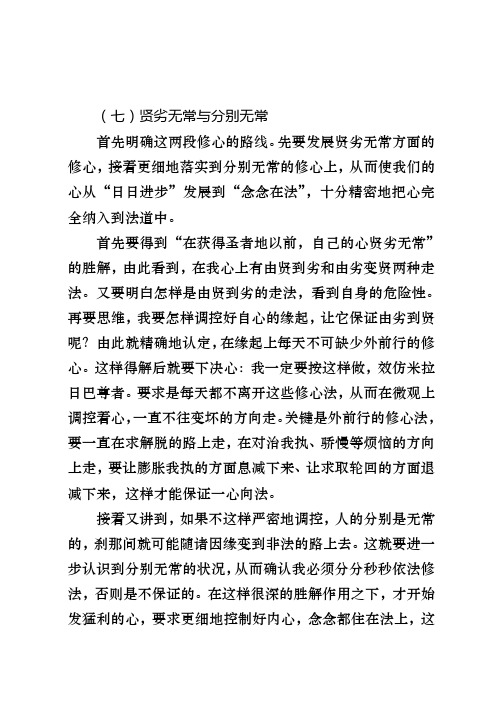 （七）贤劣无常与分别无常

首先明确这两段修心的路线。先要发展贤劣无常方面的修心，接着更细地落实到分别无常的修心上，从而使我们的心从“日日进步”发展到“念念在法”，十分精密地把心完全纳入到法道中。

首先要得到“在获得圣者地以前，自己的心贤劣无常”的胜解，由此看到，在我心上有由贤到劣和由劣变贤两种走法。又要明白怎样是由贤到劣的走法，看到自身的危险性。再要思维，我要怎样调控好自心的缘起，让它保证由劣到贤呢？由此就精确地认定，在缘起上每天不可缺少外前行的修心。这样得解后就要下决心：我一定要按这样做，效仿米拉日巴尊者。要求是每天都不离开这些修心法，从而在微观上调控着心，一直不往变坏的方向走。关键是外前行的修心法，要一直在求解脱的路上走，在对治我执、骄慢等烦恼的方向上走，要让膨胀我执的方面息减下来、让求取轮回的方面退减下来，这样才能保证一心向法。

接着又讲到，如果不这样严密地调控，人的分别是无常的，刹那间就可能随诸因缘变到非法的路上去。这就要进一步认识到分别无常的状况，从而确认我必须分分秒秒依法修法，否则是不保证的。在这样很深的胜解作用之下，才开始发猛利的心，要求更细地控制好内心，念念都住在法上，这